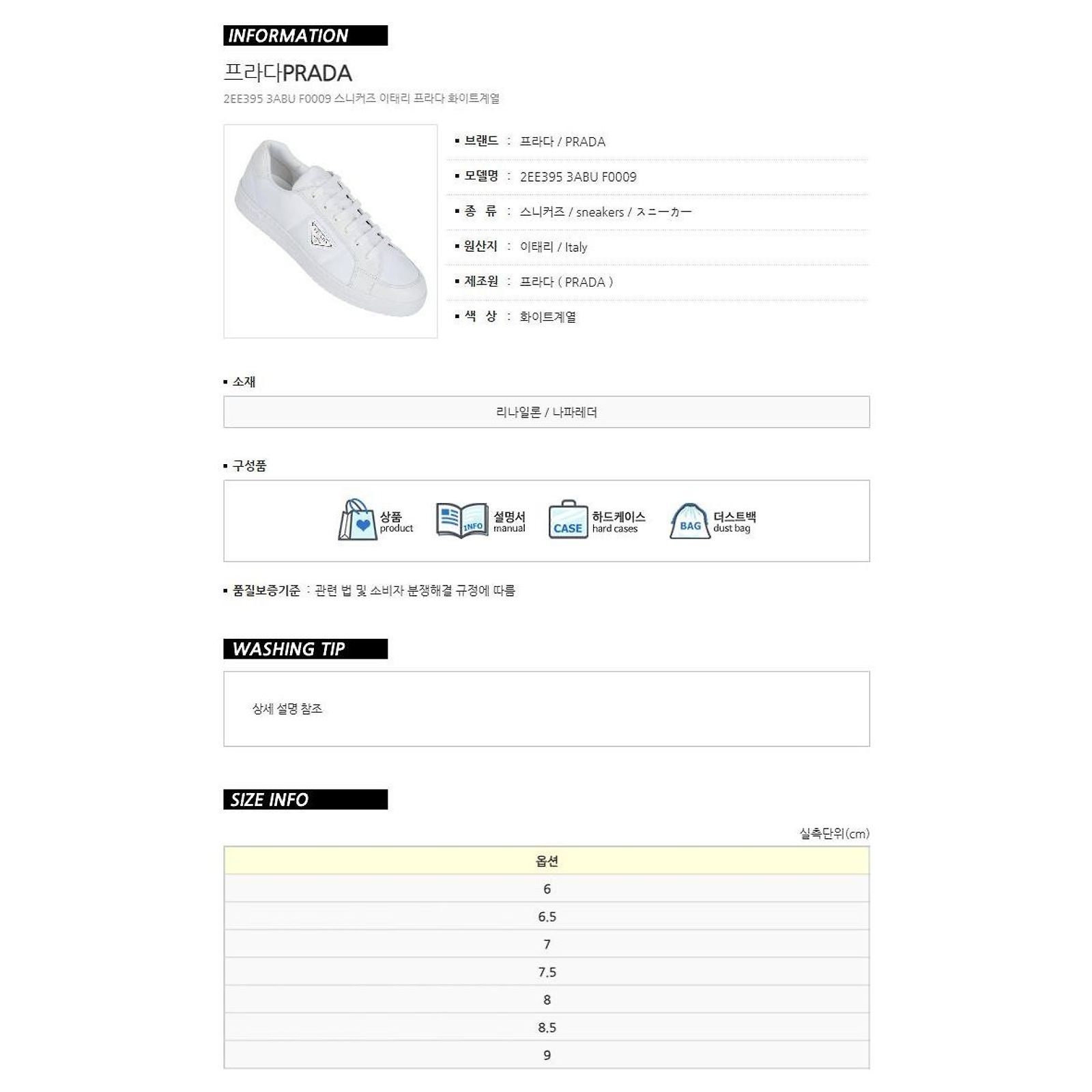 INFORMATION

프라다PRADA

2EE395 3ABU F0009 스니커즈 이태리 프라다 화이트계열

▪ 브랜드 : 프라다 / PRADA

▪ 모델명 : 2EE395 3ABU F0009

▪ 종 류 : 스니커즈 / sneakers / スニーカー

▪ 원산지 : 이태리 / Italy

▪ 제조원 : 프라다 ( PRADA )

▪ 색 상 : 화이트계열

▪ 소재

리나일론 / 나파레더

▪ 구성품

상품 product
INFO 설명서 manual
CASE 하드케이스 hard cases
BAG 더스트백 dust bag

▪ 품질보증기준 : 관련 법 및 소비자 분쟁해결 규정에 따름

WASHING TIP

상세 설명 참조

SIZE INFO

실측단위(cm)

| 옵션 |
|---|
| 6 |
| 6.5 |
| 7 |
| 7.5 |
| 8 |
| 8.5 |
| 9 |